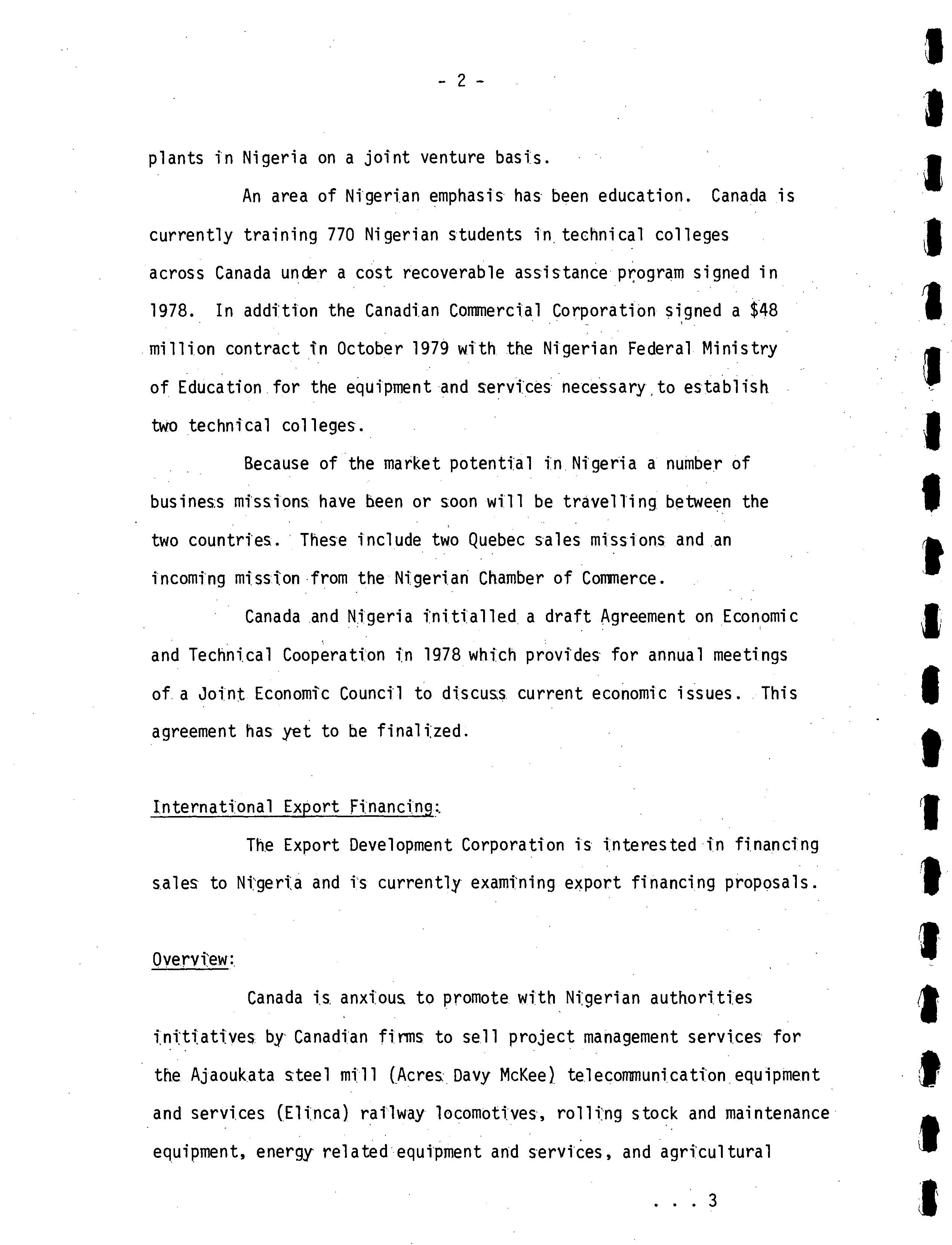 - 2 -

plants in Nigeria on a joint venture basis.

An area of Nigerian emphasis has been education. Canada is currently training 770 Nigerian students in technical colleges across Canada under a cost recoverable assistance program signed in 1978. In addition the Canadian Commercial Corporation signed a \$48 million contract in October 1979 with the Nigerian Federal Ministry of Education for the equipment and services necessary to establish two technical colleges.

Because of the market potential in Nigeria a number of business missions have been or soon will be travelling between the two countries. These include two Quebec sales missions and an incoming mission from the Nigerian Chamber of Commerce.

Canada and Nigeria initialled a draft Agreement on Economic and Technical Cooperation in 1978 which provides for annual meetings of a Joint Economic Council to discuss current economic issues. This agreement has yet to be finalized.

International Export Financing:

The Export Development Corporation is interested in financing sales to Nigeria and is currently examining export financing proposals.

Overview:

Canada is anxious to promote with Nigerian authorities initiatives by Canadian firms to sell project management services for the Ajaoukata steel mill (Acres Davy McKee) telecommunication equipment and services (Elinca) railway locomotives, rolling stock and maintenance equipment, energy related equipment and services, and agricultural

. . . 3